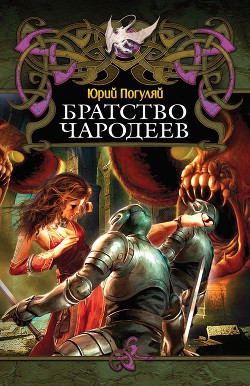 Юрий Погуляй

БРАТСТВО ЧАРОДЕЕВ